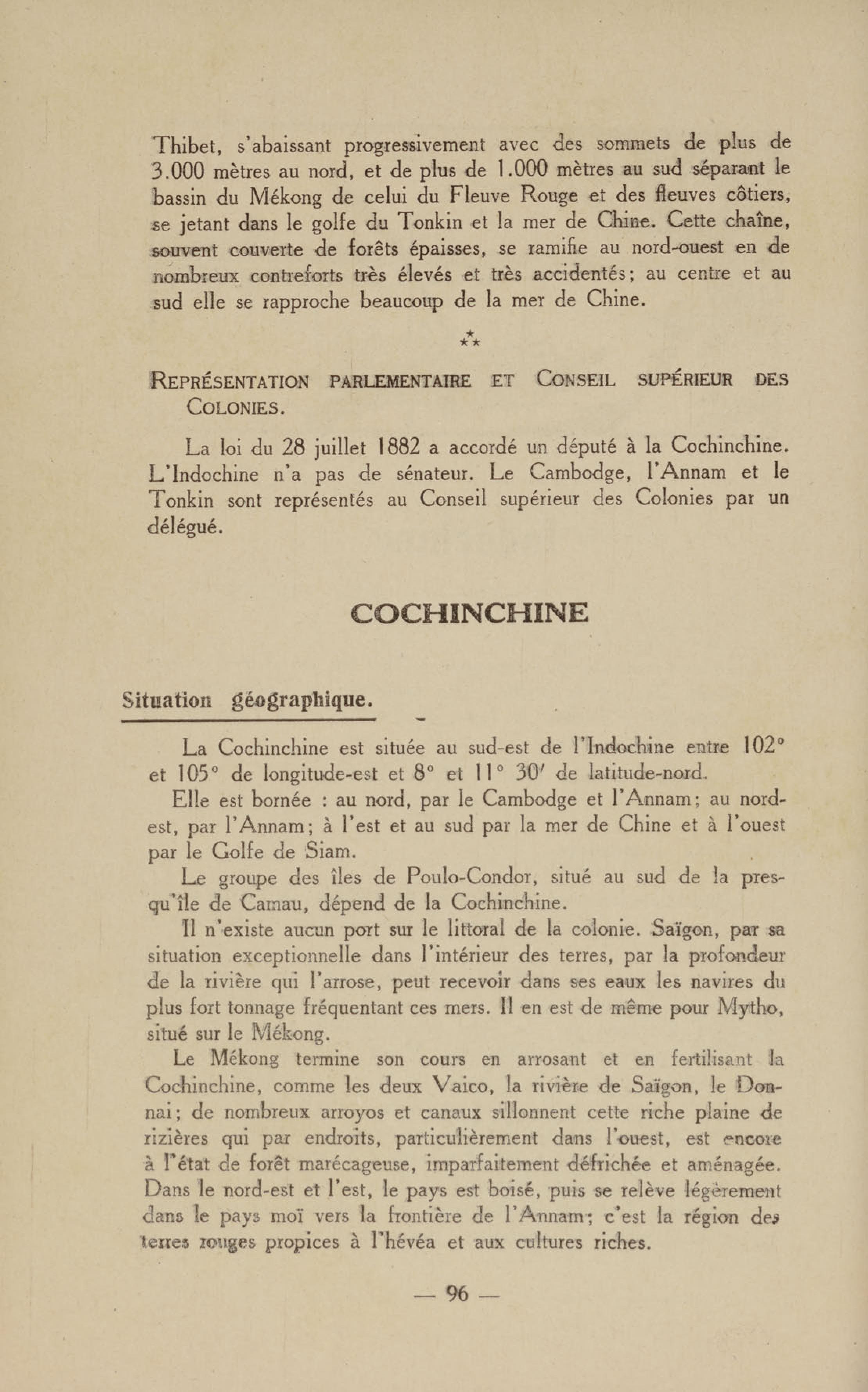 Thibet, s'abaissant progressivement avec des sommets de plus de 3.000 mètres au nord, et de plus de 1.000 mètres au sud séparant le bassin du Mékong de celui du Fleuve Rouge et des fleuves côtiers, se jetant dans le golfe du Tonkin et la mer de Chine. Cette chaîne, souvent couverte de forêts épaisses, se ramifie au nord-ouest en de nombreux contreforts très élevés et très accidentés; au centre et au sud elle se rapproche beaucoup de la mer de Chine.

⁂

REPRÉSENTATION PARLEMENTAIRE ET CONSEIL SUPÉRIEUR DES COLONIES.

La loi du 28 juillet 1882 a accordé un député à la Cochinchine. L'Indochine n'a pas de sénateur. Le Cambodge, l'Annam et le Tonkin sont représentés au Conseil supérieur des Colonies par un délégué.

COCHINCHINE

Situation géographique.

La Cochinchine est située au sud-est de l'Indochine entre 102° et 105° de longitude-est et 8° et 11° 30′ de latitude-nord.

Elle est bornée : au nord, par le Cambodge et l'Annam; au nord-est, par l'Annam; à l'est et au sud par la mer de Chine et à l'ouest par le Golfe de Siam.

Le groupe des îles de Poulo-Condor, situé au sud de la presqu'île de Camau, dépend de la Cochinchine.

Il n'existe aucun port sur le littoral de la colonie. Saïgon, par sa situation exceptionnelle dans l'intérieur des terres, par la profondeur de la rivière qui l'arrose, peut recevoir dans ses eaux les navires du plus fort tonnage fréquentant ces mers. Il en est de même pour Mytho, situé sur le Mékong.

Le Mékong termine son cours en arrosant et en fertilisant la Cochinchine, comme les deux Vaico, la rivière de Saïgon, le Donnai; de nombreux arroyos et canaux sillonnent cette riche plaine de rizières qui par endroits, particulièrement dans l'ouest, est encore à l'état de forêt marécageuse, imparfaitement défrichée et aménagée. Dans le nord-est et l'est, le pays est boisé, puis se relève légèrement dans le pays moï vers la frontière de l'Annam; c'est la région des terres rouges propices à l'hévéa et aux cultures riches.

— 96 —